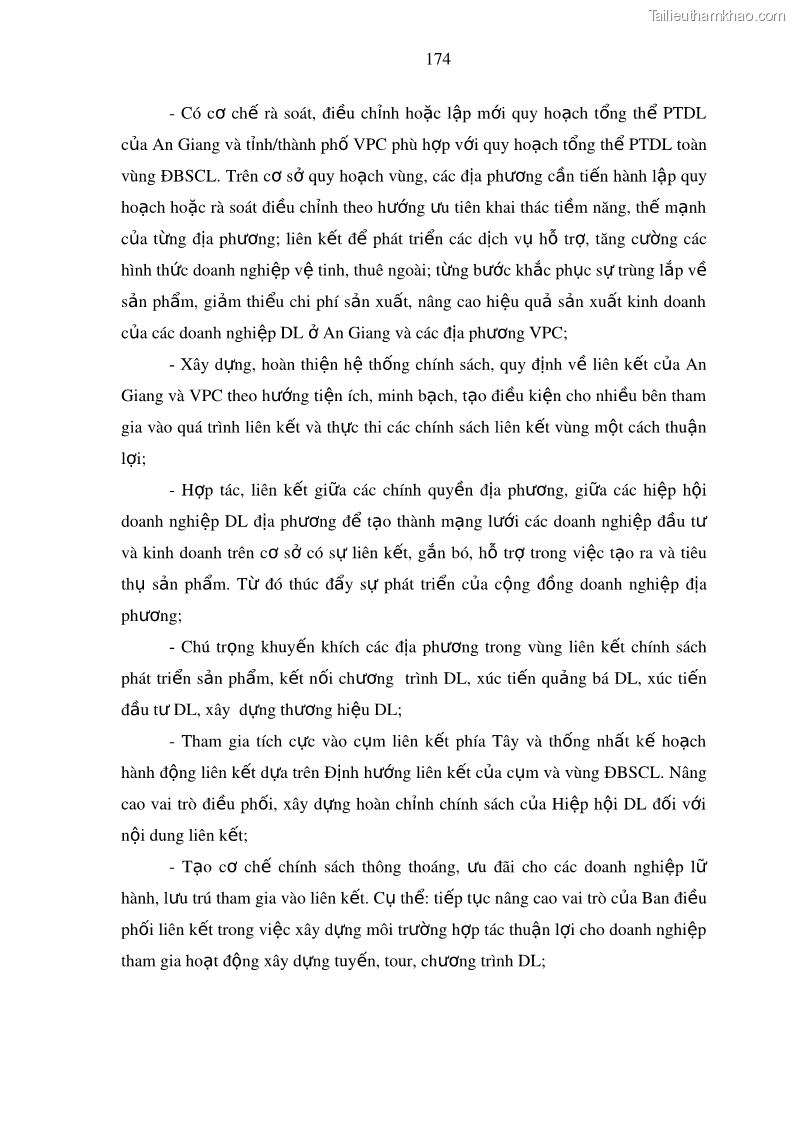 Tailieuthamkhao.com

174

- Có cơ chế rà soát, điều chỉnh hoặc lập mới quy hoạch tổng thể PTDL của An Giang và tỉnh/thành phố VPC phù hợp với quy hoạch tổng thể PTDL toàn vùng ĐBSCL. Trên cơ sở quy hoạch vùng, các địa phương cần tiến hành lập quy hoạch hoặc rà soát điều chỉnh theo hướng ưu tiên khai thác tiềm năng, thế mạnh của từng địa phương; liên kết để phát triển các dịch vụ hỗ trợ, tăng cường các hình thức doanh nghiệp vệ tinh, thuê ngoài; từng bước khắc phục sự trùng lắp về sản phẩm, giảm thiểu chi phí sản xuất, nâng cao hiệu quả sản xuất kinh doanh của các doanh nghiệp DL ở An Giang và các địa phương VPC;

- Xây dựng, hoàn thiện hệ thống chính sách, quy định về liên kết của An Giang và VPC theo hướng tiện ích, minh bạch, tạo điều kiện cho nhiều bên tham gia vào quá trình liên kết và thực thi các chính sách liên kết vùng một cách thuận lợi;

- Hợp tác, liên kết giữa các chính quyền địa phương, giữa các hiệp hội doanh nghiệp DL địa phương để tạo thành mạng lưới các doanh nghiệp đầu tư và kinh doanh trên cơ sở có sự liên kết, gắn bó, hỗ trợ trong việc tạo ra và tiêu thụ sản phẩm. Từ đó thúc đẩy sự phát triển của cộng đồng doanh nghiệp địa phương;

- Chú trọng khuyến khích các địa phương trong vùng liên kết chính sách phát triển sản phẩm, kết nối chương trình DL, xúc tiến quảng bá DL, xúc tiến đầu tư DL, xây dựng thương hiệu DL;

- Tham gia tích cực vào cụm liên kết phía Tây và thống nhất kế hoạch hành động liên kết dựa trên Định hướng liên kết của cụm và vùng ĐBSCL. Nâng cao vai trò điều phối, xây dựng hoàn chỉnh chính sách của Hiệp hội DL đối với nội dung liên kết;

- Tạo cơ chế chính sách thông thoáng, ưu đãi cho các doanh nghiệp lữ hành, lưu trú tham gia vào liên kết. Cụ thể: tiếp tục nâng cao vai trò của Ban điều phối liên kết trong việc xây dựng môi trường hợp tác thuận lợi cho doanh nghiệp tham gia hoạt động xây dựng tuyến, tour, chương trình DL;